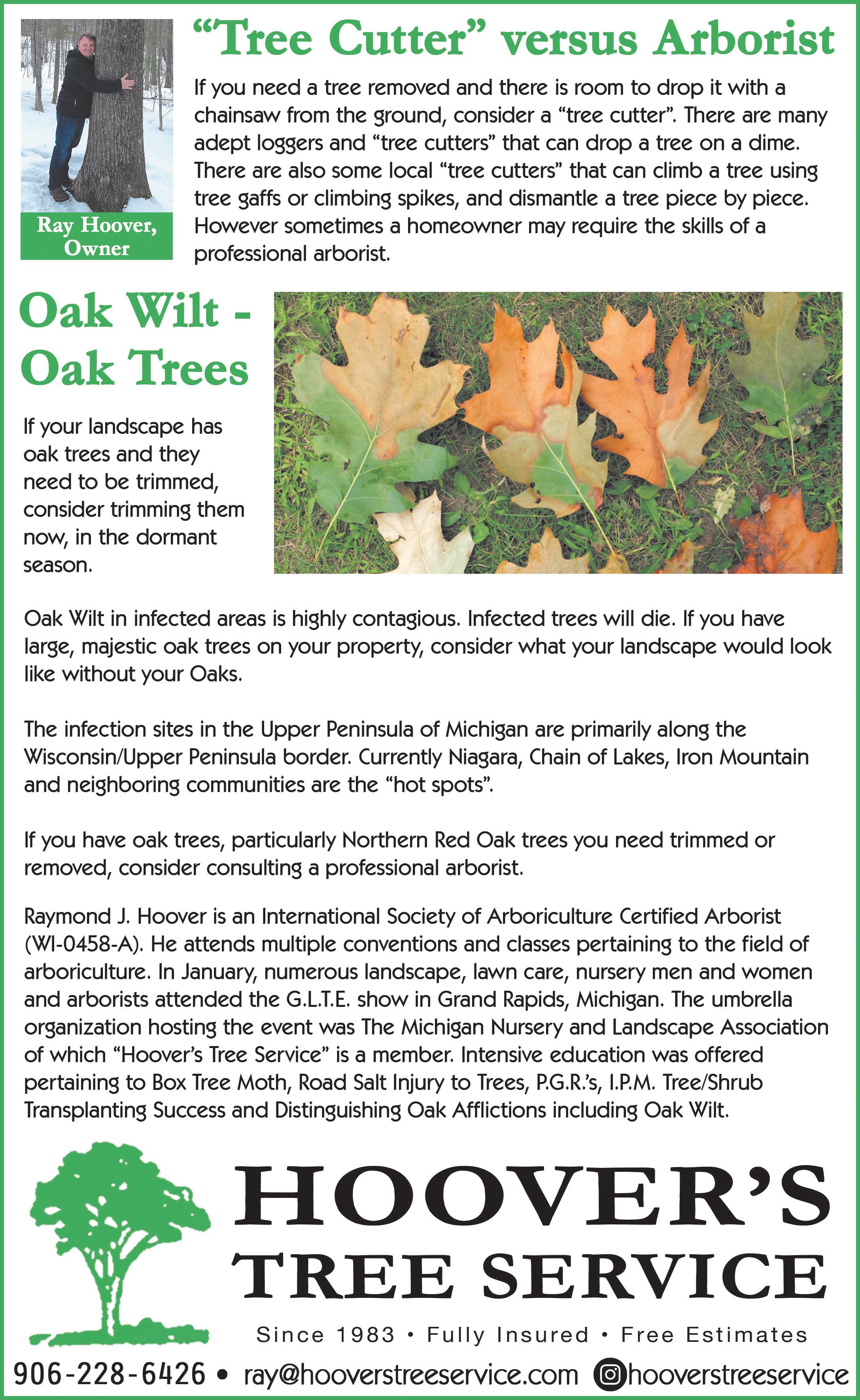 Ray Hoover, Owner

“Tree Cutter” versus Arborist

If you need a tree removed and there is room to drop it with a chainsaw from the ground, consider a “tree cutter”. There are many adept loggers and “tree cutters” that can drop a tree on a dime. There are also some local “tree cutters” that can climb a tree using tree gaffs or climbing spikes, and dismantle a tree piece by piece. However sometimes a homeowner may require the skills of a professional arborist.

Oak Wilt - Oak Trees

If your landscape has oak trees and they need to be trimmed, consider trimming them now, in the dormant season.

Oak Wilt in infected areas is highly contagious. Infected trees will die. If you have large, majestic oak trees on your property, consider what your landscape would look like without your Oaks.

The infection sites in the Upper Peninsula of Michigan are primarily along the Wisconsin/Upper Peninsula border. Currently Niagara, Chain of Lakes, Iron Mountain and neighboring communities are the “hot spots”.

If you have oak trees, particularly Northern Red Oak trees you need trimmed or removed, consider consulting a professional arborist.

Raymond J. Hoover is an International Society of Arboriculture Certified Arborist (WI-0458-A). He attends multiple conventions and classes pertaining to the field of arboriculture. In January, numerous landscape, lawn care, nursery men and women and arborists attended the G.L.T.E. show in Grand Rapids, Michigan. The umbrella organization hosting the event was The Michigan Nursery and Landscape Association of which “Hoover’s Tree Service” is a member. Intensive education was offered pertaining to Box Tree Moth, Road Salt Injury to Trees, P.G.R.’s, I.P.M. Tree/Shrub Transplanting Success and Distinguishing Oak Afflictions including Oak Wilt.

HOOVER’S
TREE SERVICE

Since 1983 • Fully Insured • Free Estimates

906-228-6426 • ray@hooverstreeservice.com hooverstreeservice